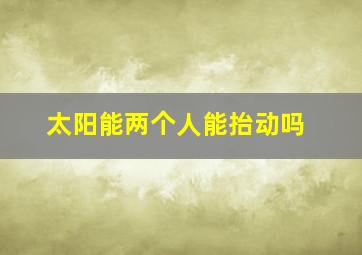 太阳能两个人能抬动吗